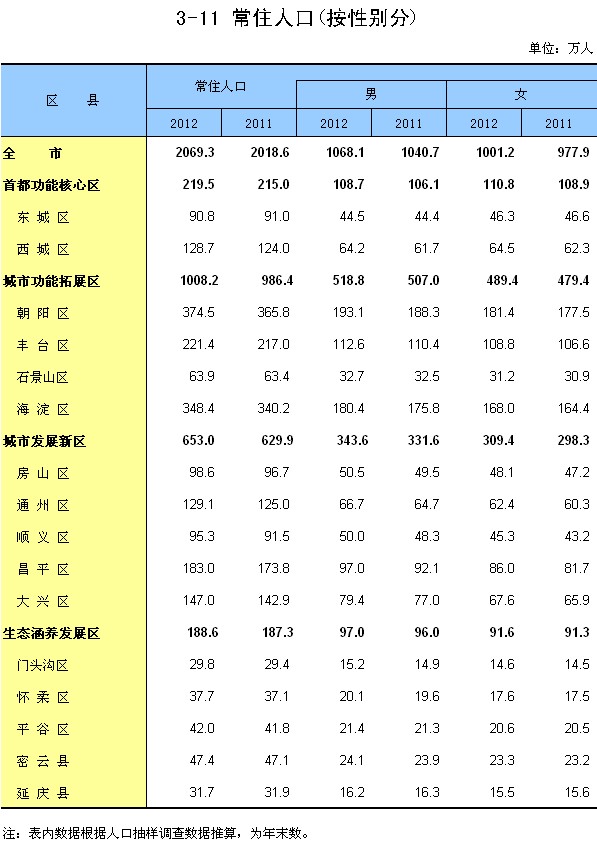 3-11 常住人口(按性别分)

单位：万人

| 区 县 | 常住人口 | | 男 | | 女 | |
|---|---|---|---|---|---|---|
| | 2012 | 2011 | 2012 | 2011 | 2012 | 2011 |
| 全 市 | 2069.3 | 2018.6 | 1068.1 | 1040.7 | 1001.2 | 977.9 |
| 首都功能核心区 | 219.5 | 215.0 | 108.7 | 106.1 | 110.8 | 108.9 |
| 东 城 区 | 90.8 | 91.0 | 44.5 | 44.4 | 46.3 | 46.6 |
| 西 城 区 | 128.7 | 124.0 | 64.2 | 61.7 | 64.5 | 62.3 |
| 城市功能拓展区 | 1008.2 | 986.4 | 518.8 | 507.0 | 489.4 | 479.4 |
| 朝 阳 区 | 374.5 | 365.8 | 193.1 | 188.3 | 181.4 | 177.5 |
| 丰 台 区 | 221.4 | 217.0 | 112.6 | 110.4 | 108.8 | 106.6 |
| 石景山区 | 63.9 | 63.4 | 32.7 | 32.5 | 31.2 | 30.9 |
| 海 淀 区 | 348.4 | 340.2 | 180.4 | 175.8 | 168.0 | 164.4 |
| 城市发展新区 | 653.0 | 629.9 | 343.6 | 331.6 | 309.4 | 298.3 |
| 房 山 区 | 98.6 | 96.7 | 50.5 | 49.5 | 48.1 | 47.2 |
| 通 州 区 | 129.1 | 125.0 | 66.7 | 64.7 | 62.4 | 60.3 |
| 顺 义 区 | 95.3 | 91.5 | 50.0 | 48.3 | 45.3 | 43.2 |
| 昌 平 区 | 183.0 | 173.8 | 97.0 | 92.1 | 86.0 | 81.7 |
| 大 兴 区 | 147.0 | 142.9 | 79.4 | 77.0 | 67.6 | 65.9 |
| 生态涵养发展区 | 188.6 | 187.3 | 97.0 | 96.0 | 91.6 | 91.3 |
| 门头沟区 | 29.8 | 29.4 | 15.2 | 14.9 | 14.6 | 14.5 |
| 怀 柔 区 | 37.7 | 37.1 | 20.1 | 19.6 | 17.6 | 17.5 |
| 平 谷 区 | 42.0 | 41.8 | 21.4 | 21.3 | 20.6 | 20.5 |
| 密 云 县 | 47.4 | 47.1 | 24.1 | 23.9 | 23.3 | 23.2 |
| 延 庆 县 | 31.7 | 31.9 | 16.2 | 16.3 | 15.5 | 15.6 |

注：表内数据根据人口抽样调查数据推算，为年末数。